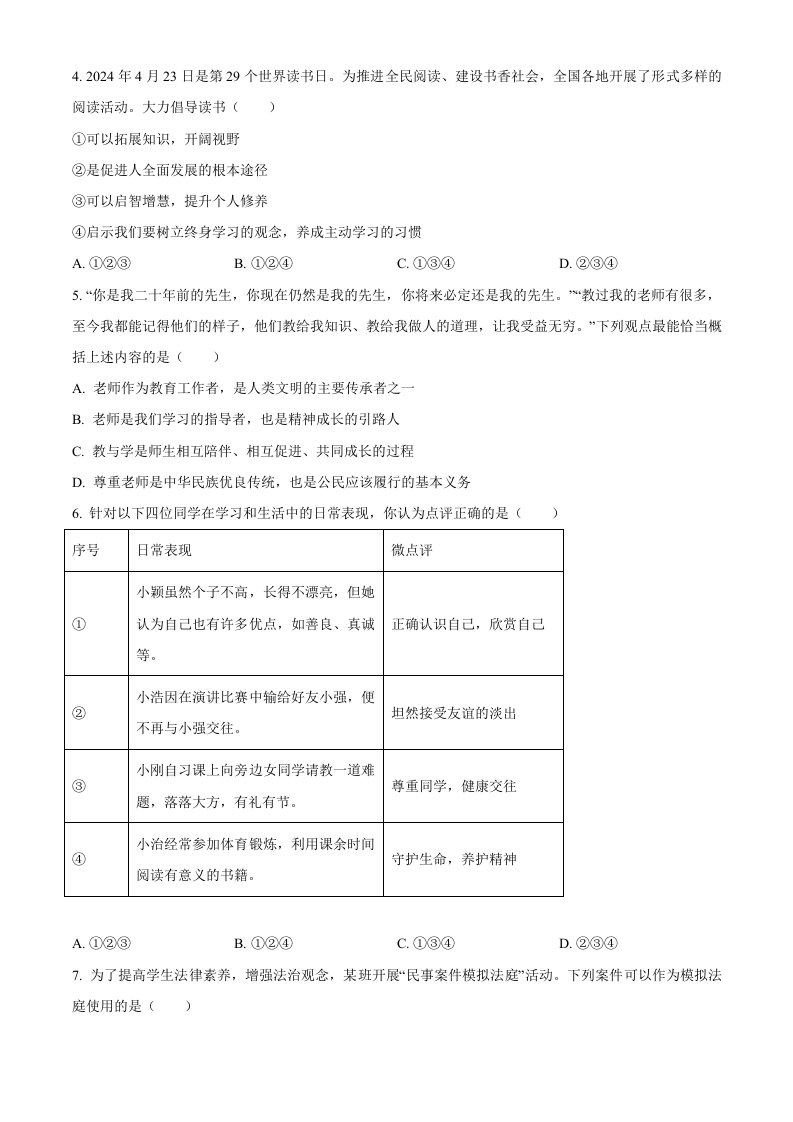 4. 2024 年 4 月 23 日是第 29 个世界读书日。为推进全民阅读、建设书香社会，全国各地开展了形式多样的阅读活动。大力倡导读书（　　）

①可以拓展知识，开阔视野

②是促进人全面发展的根本途径

③可以启智增慧，提升个人修养

④启示我们要树立终身学习的观念，养成主动学习的习惯

A. ①②③　　B. ①②④　　C. ①③④　　D. ②③④

5. “你是我二十年前的先生，你现在仍然是我的先生，你将来必定还是我的先生。”“教过我的老师有很多，至今我都能记得他们的样子，他们教给我知识、教给我做人的道理，让我受益无穷。”下列观点最能恰当概括上述内容的是（　　）

A. 老师作为教育工作者，是人类文明的主要传承者之一

B. 老师是我们学习的指导者，也是精神成长的引路人

C. 教与学是师生相互陪伴、相互促进、共同成长的过程

D. 尊重老师是中华民族优良传统，也是公民应该履行的基本义务

6. 针对以下四位同学在学习和生活中的日常表现，你认为点评正确的是（　　）

| 序号 | 日常表现 | 微点评 |
|---|---|---|
| ① | 小颖虽然个子不高，长得不漂亮，但她认为自己也有许多优点，如善良、真诚等。 | 正确认识自己，欣赏自己 |
| ② | 小浩因在演讲比赛中输给好友小强，便不再与小强交往。 | 坦然接受友谊的淡出 |
| ③ | 小刚自习课上向旁边女同学请教一道难题，落落大方，有礼有节。 | 尊重同学，健康交往 |
| ④ | 小治经常参加体育锻炼，利用课余时间阅读有意义的书籍。 | 守护生命，养护精神 |

A. ①②③　　B. ①②④　　C. ①③④　　D. ②③④

7. 为了提高学生法律素养，增强法治观念，某班开展“民事案件模拟法庭”活动。下列案件可以作为模拟法庭使用的是（　　）